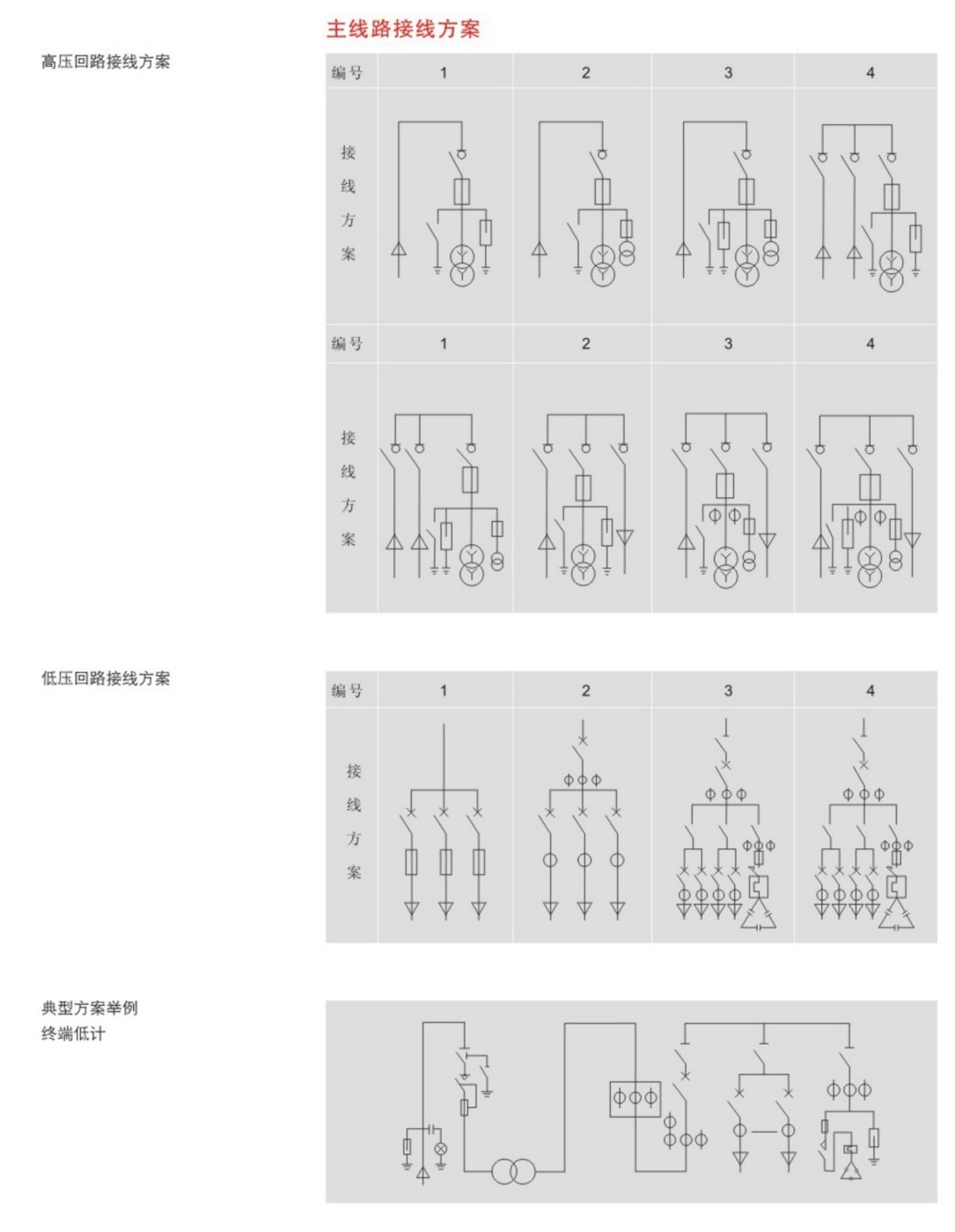 主线路接线方案

高压回路接线方案

| 编号 | 1 | 2 | 3 | 4 |
|---|---|---|---|---|
| 接线方案 | | | | |
| 编号 | 1 | 2 | 3 | 4 |
| 接线方案 | | | | |

低压回路接线方案

| 编号 | 1 | 2 | 3 | 4 |
|---|---|---|---|---|
| 接线方案 | | | | |

典型方案举例
终端低计